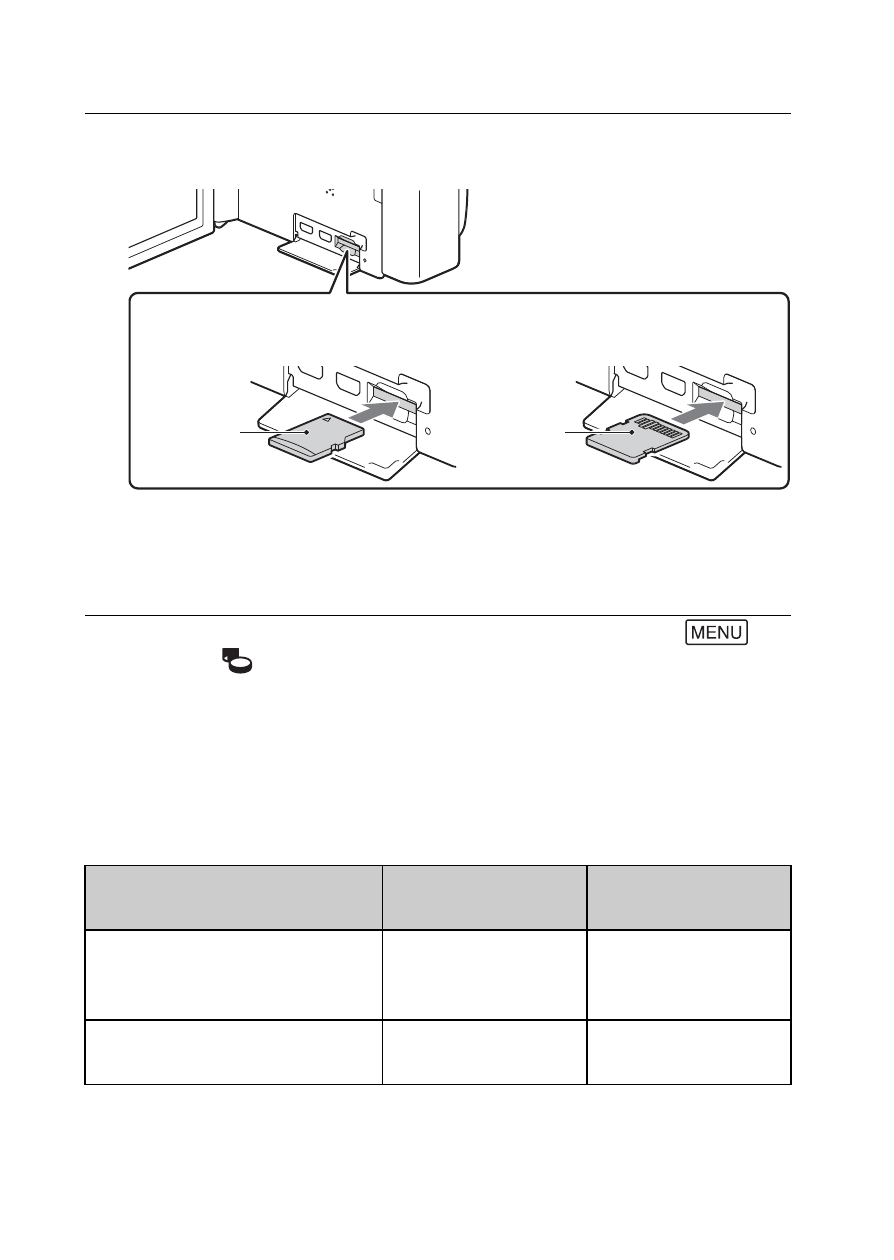 MENU